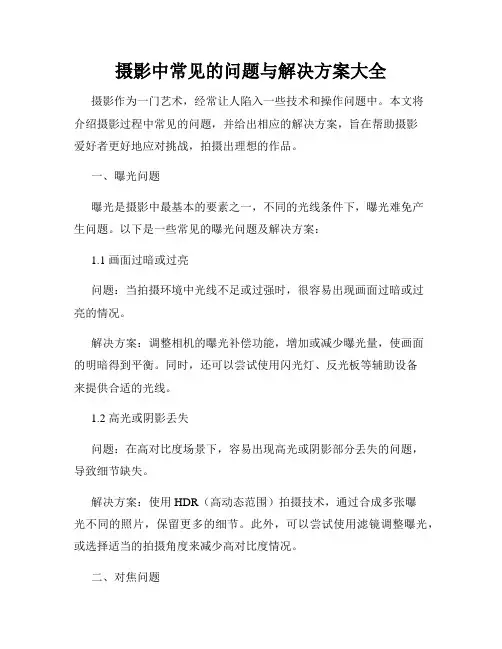 摄影中常见的问题与解决方案大全

摄影作为一门艺术，经常让人陷入一些技术和操作问题中。本文将介绍摄影过程中常见的问题，并给出相应的解决方案，旨在帮助摄影爱好者更好地应对挑战，拍摄出理想的作品。

一、曝光问题

曝光是摄影中最基本的要素之一，不同的光线条件下，曝光难免产生问题。以下是一些常见的曝光问题及解决方案：

1.1 画面过暗或过亮

问题：当拍摄环境中光线不足或过强时，很容易出现画面过暗或过亮的情况。

解决方案：调整相机的曝光补偿功能，增加或减少曝光量，使画面的明暗得到平衡。同时，还可以尝试使用闪光灯、反光板等辅助设备来提供合适的光线。

1.2 高光或阴影丢失

问题：在高对比度场景下，容易出现高光或阴影部分丢失的问题，导致细节缺失。

解决方案：使用 HDR（高动态范围）拍摄技术，通过合成多张曝光不同的照片，保留更多的细节。此外，可以尝试使用滤镜调整曝光，或选择适当的拍摄角度来减少高对比度情况。

二、对焦问题